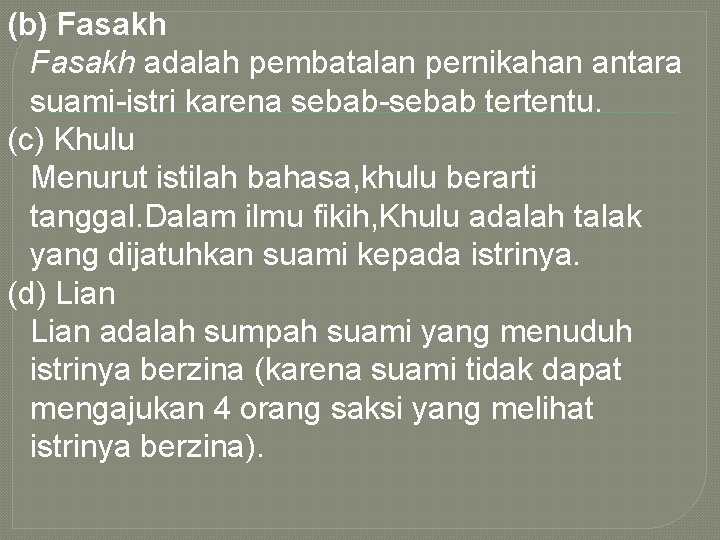 (b) Fasakh
Fasakh adalah pembatalan pernikahan antara suami-istri karena sebab-sebab tertentu.
(c) Khulu
Menurut istilah bahasa,khulu berarti tanggal.Dalam ilmu fikih,Khulu adalah talak yang dijatuhkan suami kepada istrinya.
(d) Lian
Lian adalah sumpah suami yang menuduh istrinya berzina (karena suami tidak dapat mengajukan 4 orang saksi yang melihat istrinya berzina).